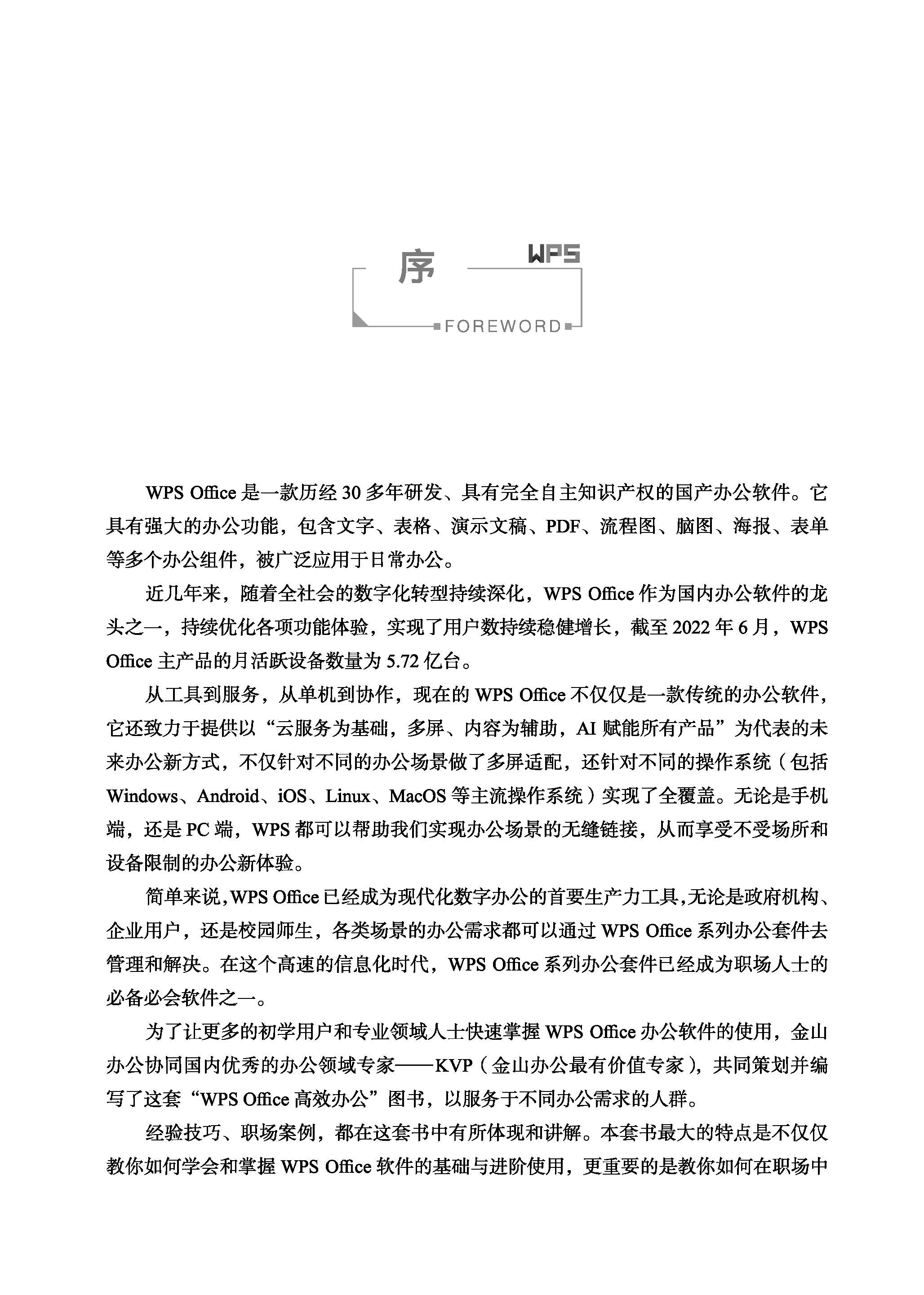 序 WPS

FOREWORD

WPS Office 是一款历经 30 多年研发、具有完全自主知识产权的国产办公软件。它具有强大的办公功能，包含文字、表格、演示文稿、PDF、流程图、脑图、海报、表单等多个办公组件，被广泛应用于日常办公。

近几年来，随着全社会的数字化转型持续深化，WPS Office 作为国内办公软件的龙头之一，持续优化各项功能体验，实现了用户数持续稳健增长，截至 2022 年 6 月，WPS Office 主产品的月活跃设备数量为 5.72 亿台。

从工具到服务，从单机到协作，现在的 WPS Office 不仅仅是一款传统的办公软件，它还致力于提供以“云服务为基础，多屏、内容为辅助，AI 赋能所有产品”为代表的未来办公新方式，不仅针对不同的办公场景做了多屏适配，还针对不同的操作系统（包括 Windows、Android、iOS、Linux、MacOS 等主流操作系统）实现了全覆盖。无论是手机端，还是 PC 端，WPS 都可以帮助我们实现办公场景的无缝链接，从而享受不受场所和设备限制的办公新体验。

简单来说，WPS Office 已经成为现代化数字办公的首要生产力工具，无论是政府机构、企业用户，还是校园师生，各类场景的办公需求都可以通过 WPS Office 系列办公套件去管理和解决。在这个高速的信息化时代，WPS Office 系列办公套件已经成为职场人士的必备必会软件之一。

为了让更多的初学用户和专业领域人士快速掌握 WPS Office 办公软件的使用，金山办公协同国内优秀的办公领域专家——KVP（金山办公最有价值专家），共同策划并编写了这套“WPS Office 高效办公”图书，以服务于不同办公需求的人群。

经验技巧、职场案例，都在这套书中有所体现和讲解。本套书最大的特点是不仅仅教你如何学会和掌握 WPS Office 软件的基础与进阶使用，更重要的是教你如何在职场中